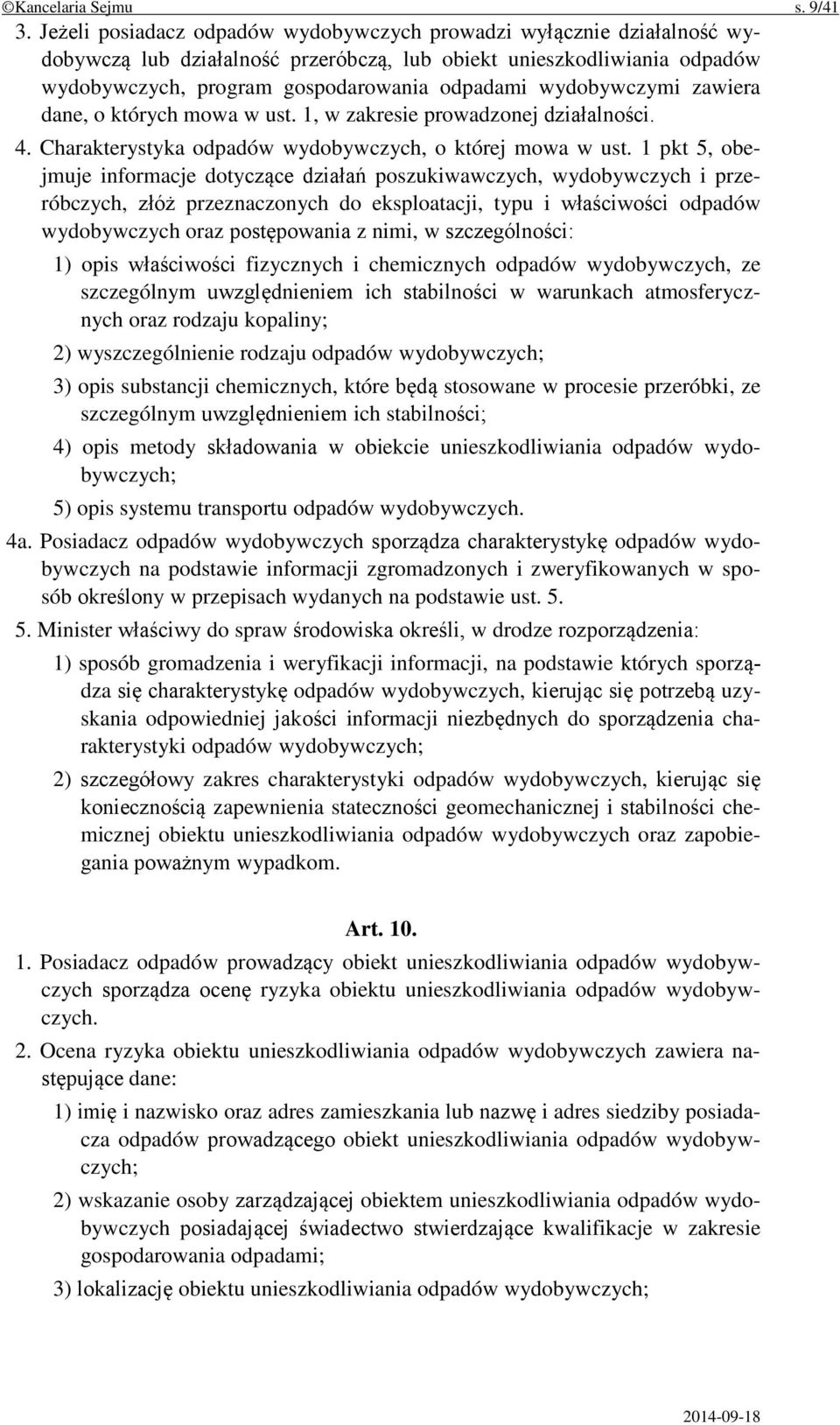 ©Kancelaria Sejmu s. 9/41

3. Jeżeli posiadacz odpadów wydobywczych prowadzi wyłącznie działalność wydobywczą lub działalność przeróbczą, lub obiekt unieszkodliwiania odpadów wydobywczych, program gospodarowania odpadami wydobywczymi zawiera dane, o których mowa w ust. 1, w zakresie prowadzonej działalności.

4. Charakterystyka odpadów wydobywczych, o której mowa w ust. 1 pkt 5, obejmuje informacje dotyczące działań poszukiwawczych, wydobywczych i przeróbczych, złóż przeznaczonych do eksploatacji, typu i właściwości odpadów wydobywczych oraz postępowania z nimi, w szczególności:

1) opis właściwości fizycznych i chemicznych odpadów wydobywczych, ze szczególnym uwzględnieniem ich stabilności w warunkach atmosferycznych oraz rodzaju kopaliny;

2) wyszczególnienie rodzaju odpadów wydobywczych;

3) opis substancji chemicznych, które będą stosowane w procesie przeróbki, ze szczególnym uwzględnieniem ich stabilności;

4) opis metody składowania w obiekcie unieszkodliwiania odpadów wydobywczych;

5) opis systemu transportu odpadów wydobywczych.

4a. Posiadacz odpadów wydobywczych sporządza charakterystykę odpadów wydobywczych na podstawie informacji zgromadzonych i zweryfikowanych w sposób określony w przepisach wydanych na podstawie ust. 5.

5. Minister właściwy do spraw środowiska określi, w drodze rozporządzenia:

1) sposób gromadzenia i weryfikacji informacji, na podstawie których sporządza się charakterystykę odpadów wydobywczych, kierując się potrzebą uzyskania odpowiedniej jakości informacji niezbędnych do sporządzenia charakterystyki odpadów wydobywczych;

2) szczegółowy zakres charakterystyki odpadów wydobywczych, kierując się koniecznością zapewnienia stateczności geomechanicznej i stabilności chemicznej obiektu unieszkodliwiania odpadów wydobywczych oraz zapobiegania poważnym wypadkom.

Art. 10.

1. Posiadacz odpadów prowadzący obiekt unieszkodliwiania odpadów wydobywczych sporządza ocenę ryzyka obiektu unieszkodliwiania odpadów wydobywczych.

2. Ocena ryzyka obiektu unieszkodliwiania odpadów wydobywczych zawiera następujące dane:

1) imię i nazwisko oraz adres zamieszkania lub nazwę i adres siedziby posiadacza odpadów prowadzącego obiekt unieszkodliwiania odpadów wydobywczych;

2) wskazanie osoby zarządzającej obiektem unieszkodliwiania odpadów wydobywczych posiadającej świadectwo stwierdzające kwalifikacje w zakresie gospodarowania odpadami;

3) lokalizację obiektu unieszkodliwiania odpadów wydobywczych;

2014-09-18